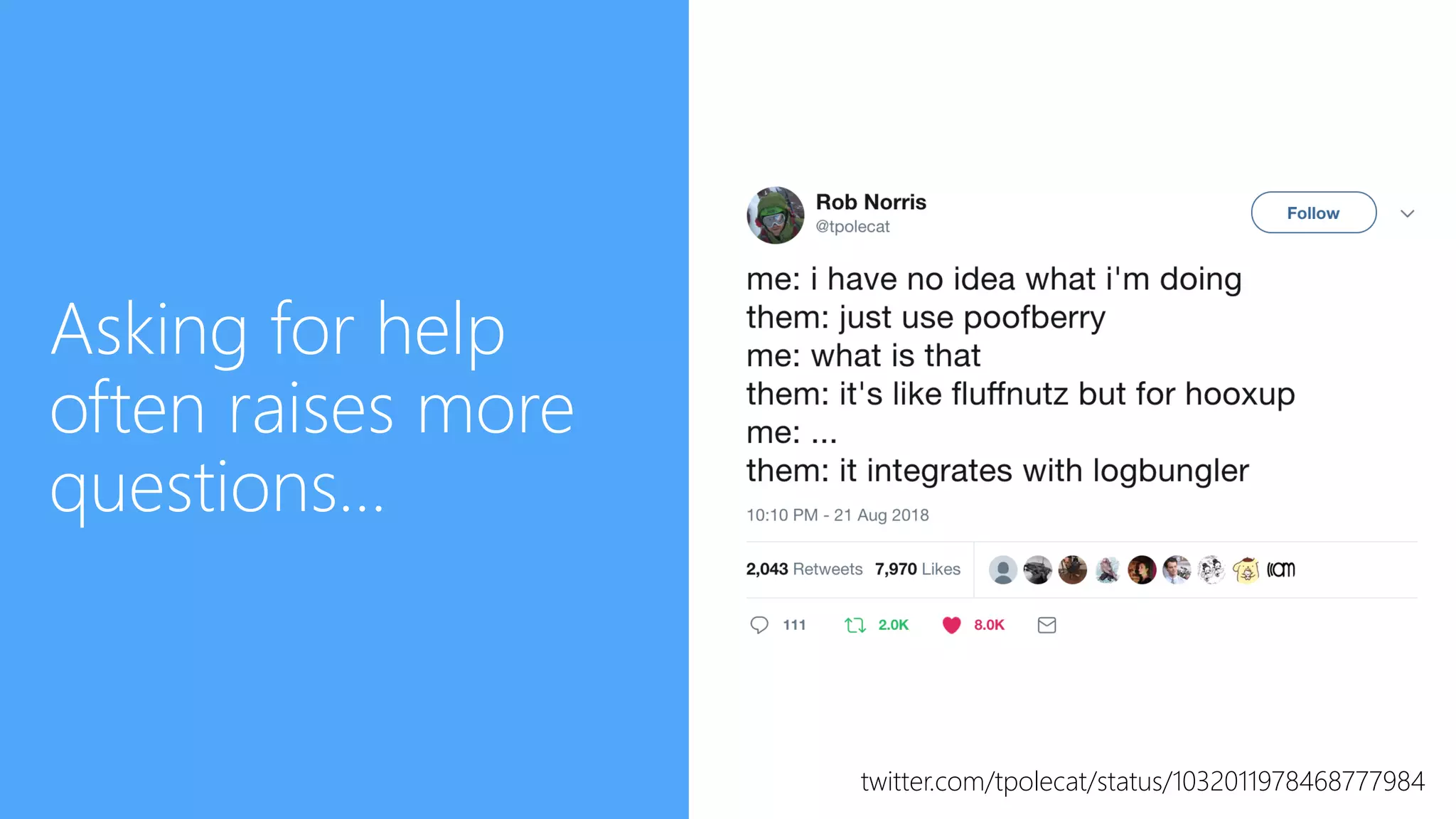 Asking for help often raises more questions...

Rob Norris
@tpolecat

Follow

me: i have no idea what i'm doing
them: just use poofberry
me: what is that
them: it's like fluffnutz but for hooxup
me: ...
them: it integrates with logbungler

10:10 PM - 21 Aug 2018

2,043 Retweets 7,970 Likes

111 2.0K 8.0K

twitter.com/tpolecat/status/1032011978468777984